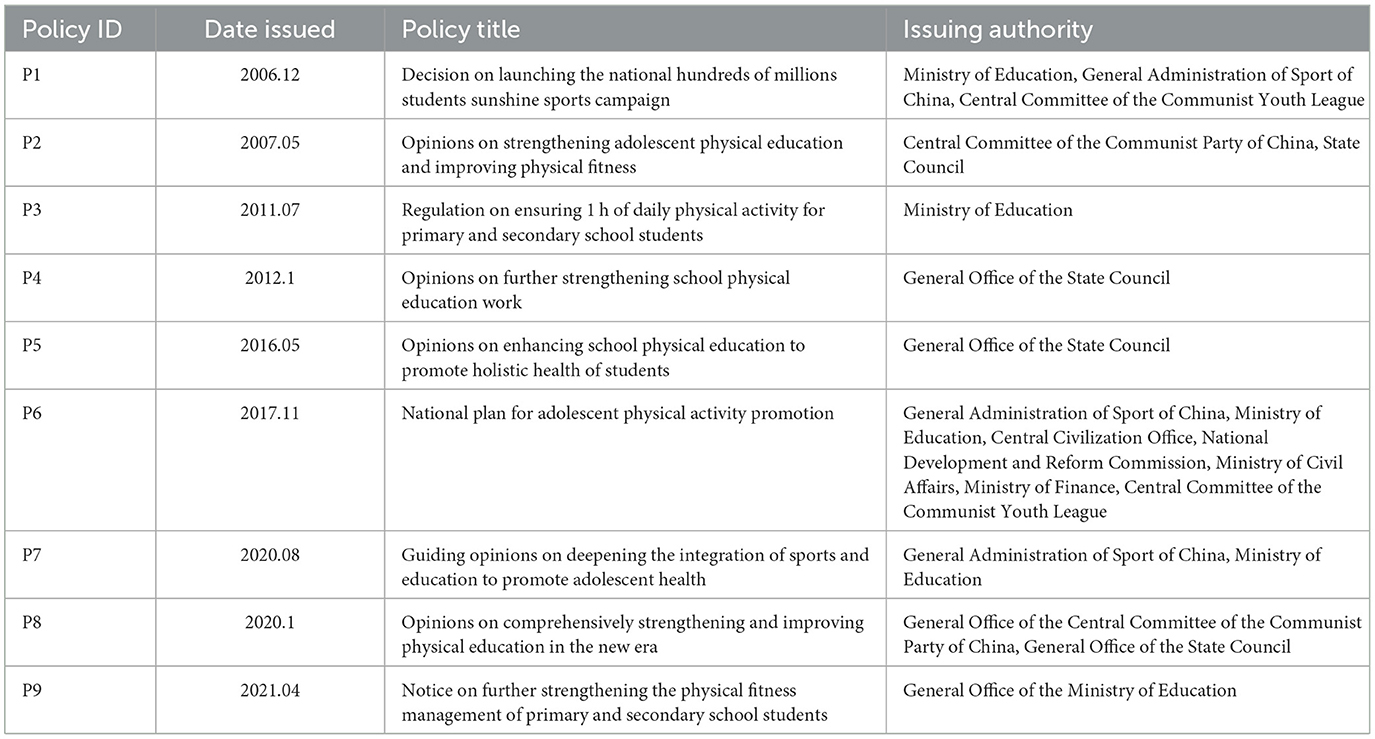 | Policy ID | Date issued | Policy title | Issuing authority |
|---|---|---|---|
| P1 | 2006.12 | Decision on launching the national hundreds of millions students sunshine sports campaign | Ministry of Education, General Administration of Sport of China, Central Committee of the Communist Youth League |
| P2 | 2007.05 | Opinions on strengthening adolescent physical education and improving physical fitness | Central Committee of the Communist Party of China, State Council |
| P3 | 2011.07 | Regulation on ensuring 1 h of daily physical activity for primary and secondary school students | Ministry of Education |
| P4 | 2012.1 | Opinions on further strengthening school physical education work | General Office of the State Council |
| P5 | 2016.05 | Opinions on enhancing school physical education to promote holistic health of students | General Office of the State Council |
| P6 | 2017.11 | National plan for adolescent physical activity promotion | General Administration of Sport of China, Ministry of Education, Central Civilization Office, National Development and Reform Commission, Ministry of Civil Affairs, Ministry of Finance, Central Committee of the Communist Youth League |
| P7 | 2020.08 | Guiding opinions on deepening the integration of sports and education to promote adolescent health | General Administration of Sport of China, Ministry of Education |
| P8 | 2020.1 | Opinions on comprehensively strengthening and improving physical education in the new era | General Office of the Central Committee of the Communist Party of China, General Office of the State Council |
| P9 | 2021.04 | Notice on further strengthening the physical fitness management of primary and secondary school students | General Office of the Ministry of Education |